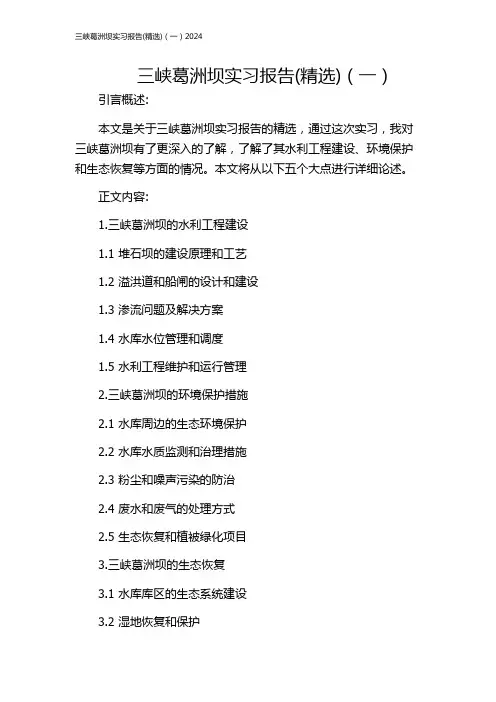 三峡葛洲坝实习报告(精选)（一）2024

三峡葛洲坝实习报告(精选)（一）

引言概述:

本文是关于三峡葛洲坝实习报告的精选，通过这次实习，我对三峡葛洲坝有了更深入的了解，了解了其水利工程建设、环境保护和生态恢复等方面的情况。本文将从以下五个大点进行详细论述。

正文内容:

1.三峡葛洲坝的水利工程建设

1.1 堆石坝的建设原理和工艺

1.2 溢洪道和船闸的设计和建设

1.3 渗流问题及解决方案

1.4 水库水位管理和调度

1.5 水利工程维护和运行管理

2.三峡葛洲坝的环境保护措施

2.1 水库周边的生态环境保护

2.2 水库水质监测和治理措施

2.3 粉尘和噪声污染的防治

2.4 废水和废气的处理方式

2.5 生态恢复和植被绿化项目

3.三峡葛洲坝的生态恢复

3.1 水库库区的生态系统建设

3.2 湿地恢复和保护